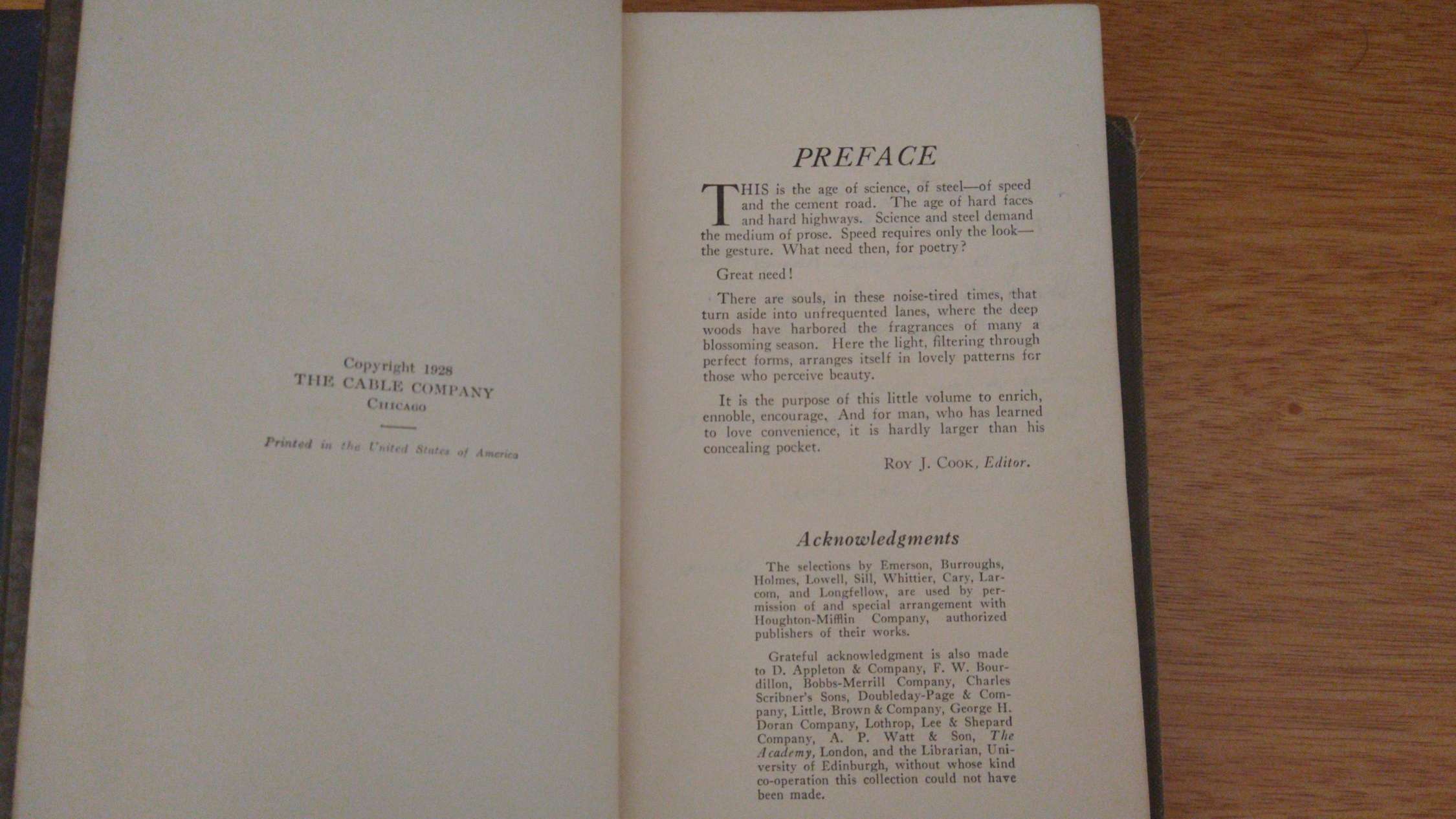 Copyright 1928
THE CABLE COMPANY
CHICAGO

Printed in the United States of America

PREFACE

THIS is the age of science, of steel—of speed and the cement road. The age of hard faces and hard highways. Science and steel demand the medium of prose. Speed requires only the look—the gesture. What need then, for poetry?

Great need!

There are souls, in these noise-tired times, that turn aside into unfrequented lanes, where the deep woods have harbored the fragrances of many a blossoming season. Here the light, filtering through perfect forms, arranges itself in lovely patterns for those who perceive beauty.

It is the purpose of this little volume to enrich, ennoble, encourage. And for man, who has learned to love convenience, it is hardly larger than his concealing pocket.

ROY J. COOK, Editor.

Acknowledgments

The selections by Emerson, Burroughs, Holmes, Lowell, Sill, Whittier, Cary, Larcom, and Longfellow, are used by permission of and special arrangement with Houghton-Mifflin Company, authorized publishers of their works.

Grateful acknowledgment is also made to D. Appleton & Company, F. W. Bourdillon, Bobbs-Merrill Company, Charles Scribner's Sons, Doubleday-Page & Company, Little, Brown & Company, George H. Doran Company, Lothrop, Lee & Shepard Company, A. P. Watt & Son, The Academy, London, and the Librarian, University of Edinburgh, without whose kind co-operation this collection could not have been made.